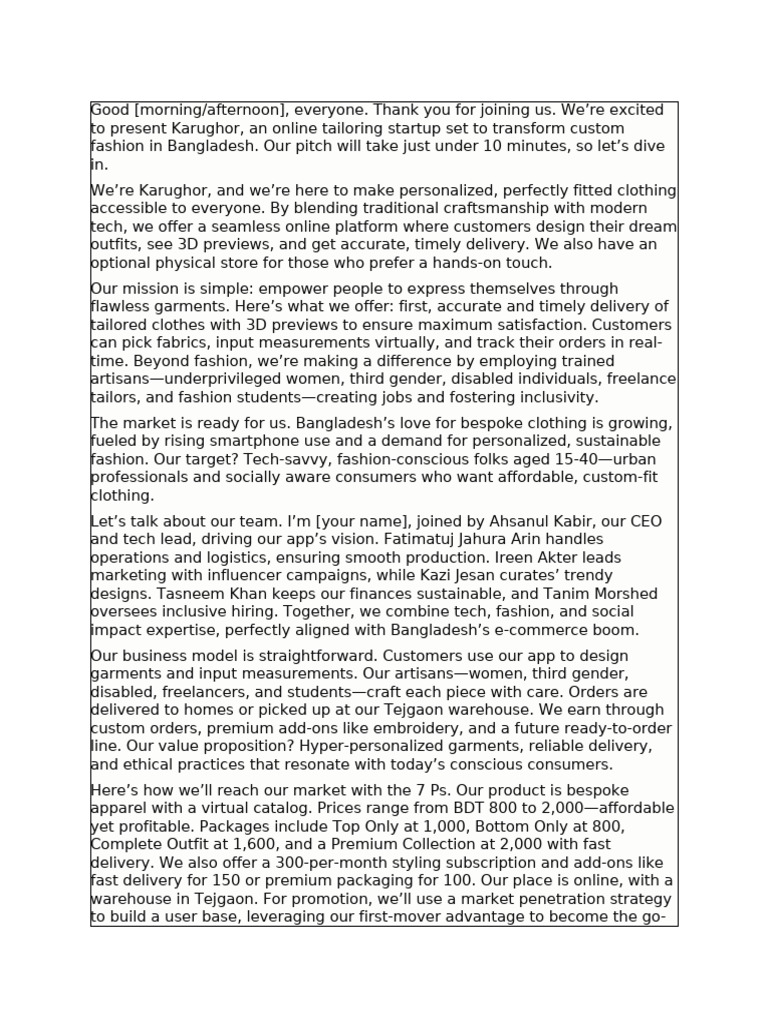 Good [morning/afternoon], everyone. Thank you for joining us. We're excited to present Karughor, an online tailoring startup set to transform custom fashion in Bangladesh. Our pitch will take just under 10 minutes, so let's dive in.

We're Karughor, and we're here to make personalized, perfectly fitted clothing accessible to everyone. By blending traditional craftsmanship with modern tech, we offer a seamless online platform where customers design their dream outfits, see 3D previews, and get accurate, timely delivery. We also have an optional physical store for those who prefer a hands-on touch.

Our mission is simple: empower people to express themselves through flawless garments. Here's what we offer: first, accurate and timely delivery of tailored clothes with 3D previews to ensure maximum satisfaction. Customers can pick fabrics, input measurements virtually, and track their orders in real-time. Beyond fashion, we're making a difference by employing trained artisans—underprivileged women, third gender, disabled individuals, freelance tailors, and fashion students—creating jobs and fostering inclusivity.

The market is ready for us. Bangladesh's love for bespoke clothing is growing, fueled by rising smartphone use and a demand for personalized, sustainable fashion. Our target? Tech-savvy, fashion-conscious folks aged 15-40—urban professionals and socially aware consumers who want affordable, custom-fit clothing.

Let's talk about our team. I'm [your name], joined by Ahsanul Kabir, our CEO and tech lead, driving our app's vision. Fatimatuj Jahura Arin handles operations and logistics, ensuring smooth production. Ireen Akter leads marketing with influencer campaigns, while Kazi Jesan curates' trendy designs. Tasneem Khan keeps our finances sustainable, and Tanim Morshed oversees inclusive hiring. Together, we combine tech, fashion, and social impact expertise, perfectly aligned with Bangladesh's e-commerce boom.

Our business model is straightforward. Customers use our app to design garments and input measurements. Our artisans—women, third gender, disabled, freelancers, and students—craft each piece with care. Orders are delivered to homes or picked up at our Tejgaon warehouse. We earn through custom orders, premium add-ons like embroidery, and a future ready-to-order line. Our value proposition? Hyper-personalized garments, reliable delivery, and ethical practices that resonate with today's conscious consumers.

Here's how we'll reach our market with the 7 Ps. Our product is bespoke apparel with a virtual catalog. Prices range from BDT 800 to 2,000—affordable yet profitable. Packages include Top Only at 1,000, Bottom Only at 800, Complete Outfit at 1,600, and a Premium Collection at 2,000 with fast delivery. We also offer a 300-per-month styling subscription and add-ons like fast delivery for 150 or premium packaging for 100. Our place is online, with a warehouse in Tejgaon. For promotion, we'll use a market penetration strategy to build a user base, leveraging our first-mover advantage to become the go-